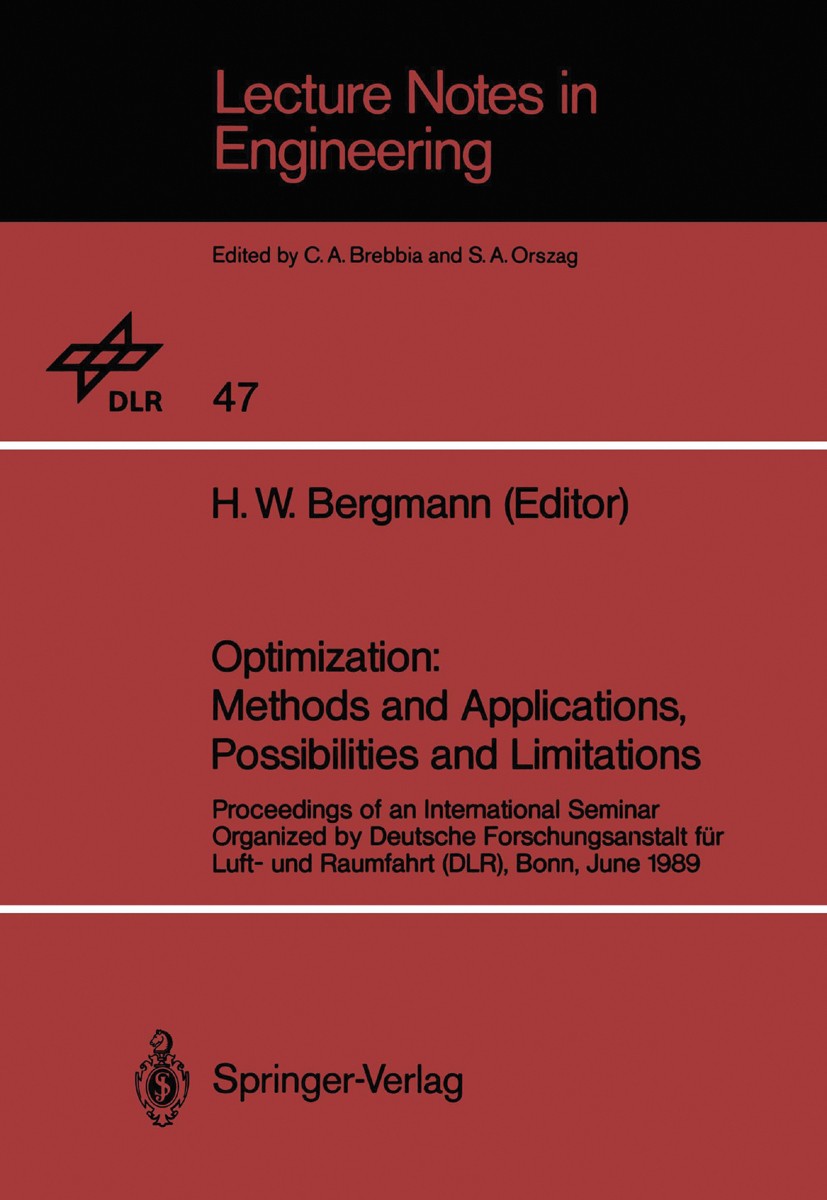 Lecture Notes in Engineering

Edited by C. A. Brebbia and S. A. Orszag

DLR

47

H. W. Bergmann (Editor)

Optimization: Methods and Applications, Possibilities and Limitations

Proceedings of an International Seminar Organized by Deutsche Forschungsanstalt für Luft- und Raumfahrt (DLR), Bonn, June 1989

Springer-Verlag